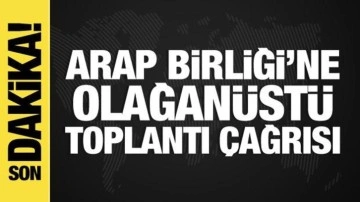 SON DAKİKA!

ARAP BİRLİĞİ'NE OLAĞANÜSTÜ TOPLANTI ÇAĞRISI